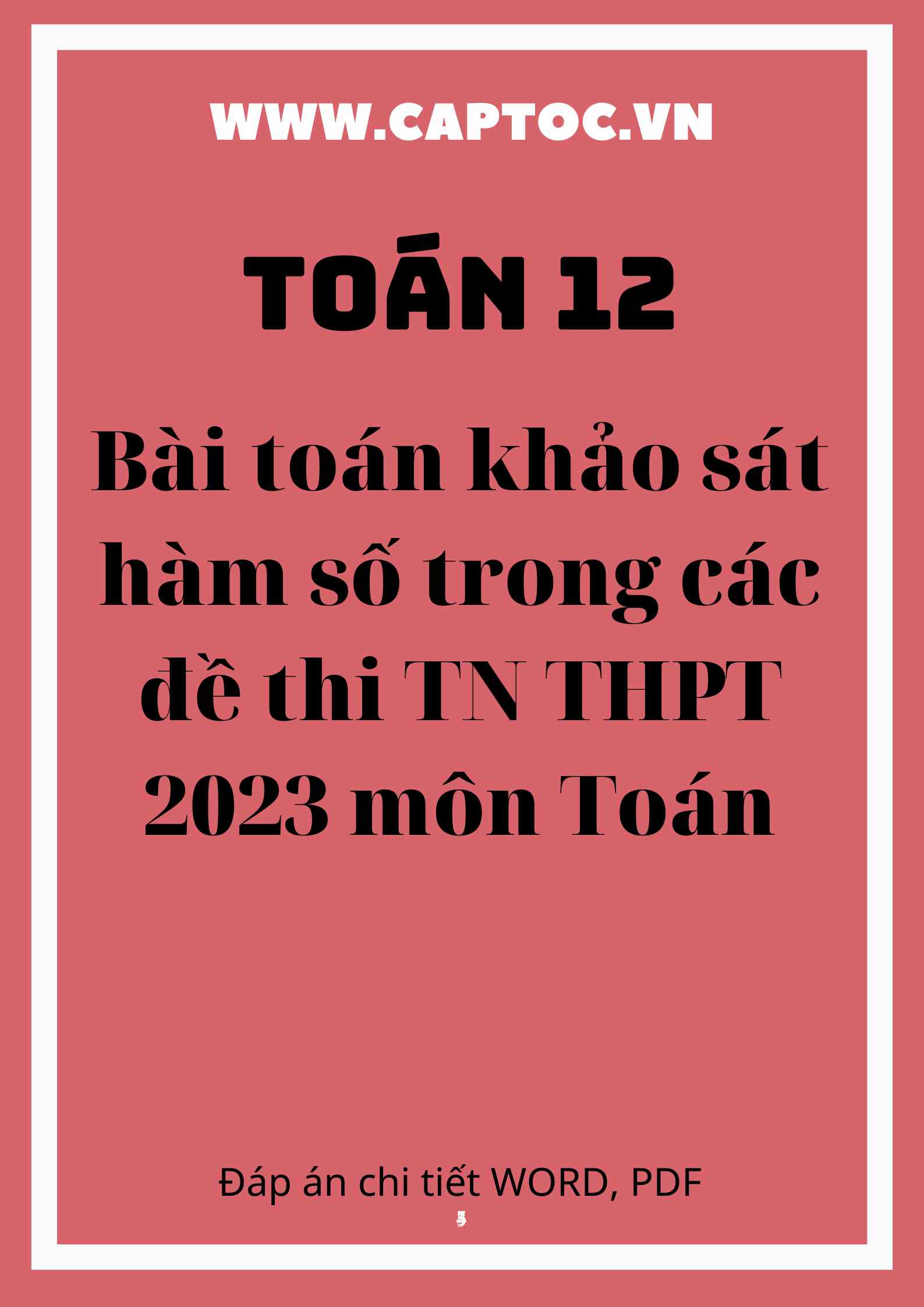 WWW.CAPTOC.VN

TOÁN 12

Bài toán khảo sát hàm số trong các đề thi TN THPT 2023 môn Toán

Đáp án chi tiết WORD, PDF